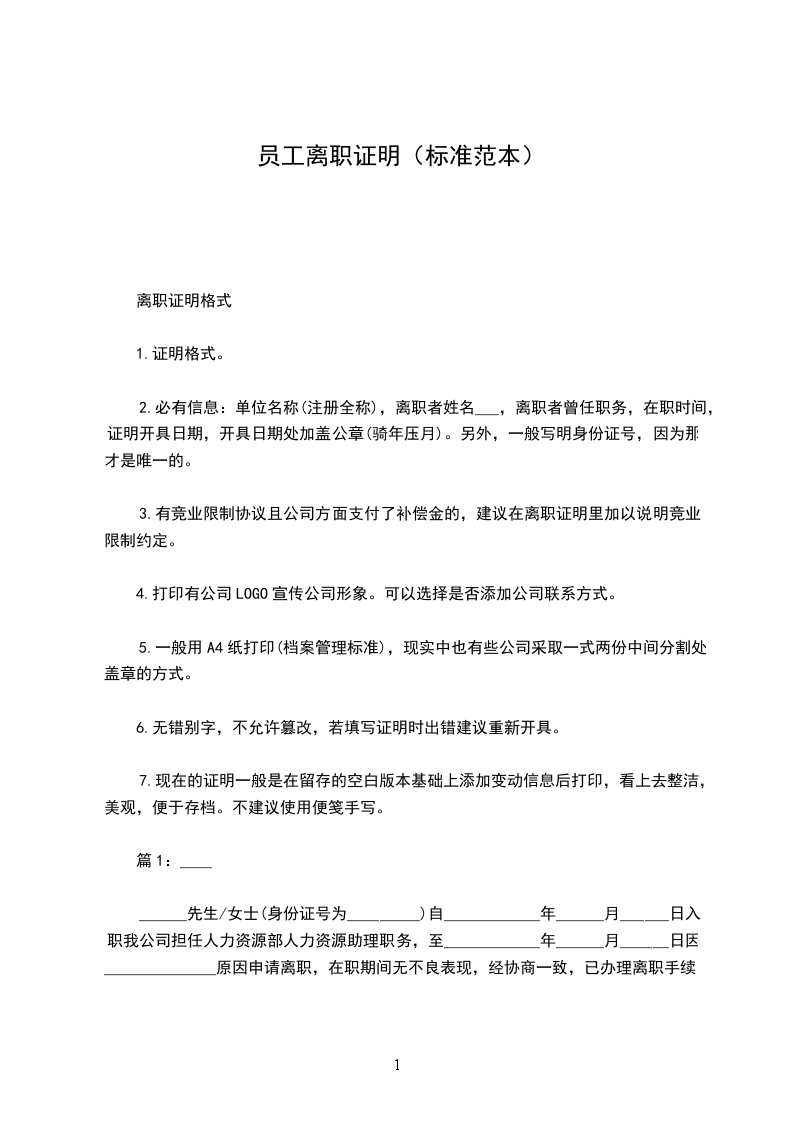 员工离职证明（标准范本）

离职证明格式

1.证明格式。

2.必有信息：单位名称(注册全称)，离职者姓名___，离职者曾任职务，在职时间，证明开具日期，开具日期处加盖公章(骑年压月)。另外，一般写明身份证号，因为那才是唯一的。

3.有竞业限制协议且公司方面支付了补偿金的，建议在离职证明里加以说明竞业限制约定。

4.打印有公司LOGO宣传公司形象。可以选择是否添加公司联系方式。

5.一般用A4纸打印(档案管理标准)，现实中也有些公司采取一式两份中间分割处盖章的方式。

6.无错别字，不允许篡改，若填写证明时出错建议重新开具。

7.现在的证明一般是在留存的空白版本基础上添加变动信息后打印，看上去整洁，美观，便于存档。不建议使用便笺手写。

篇1：____

______先生/女士(身份证号为_________)自____________年______月______日入职我公司担任人力资源部人力资源助理职务，至____________年______月______日因______________原因申请离职，在职期间无不良表现，经协商一致，已办理离职手续

1